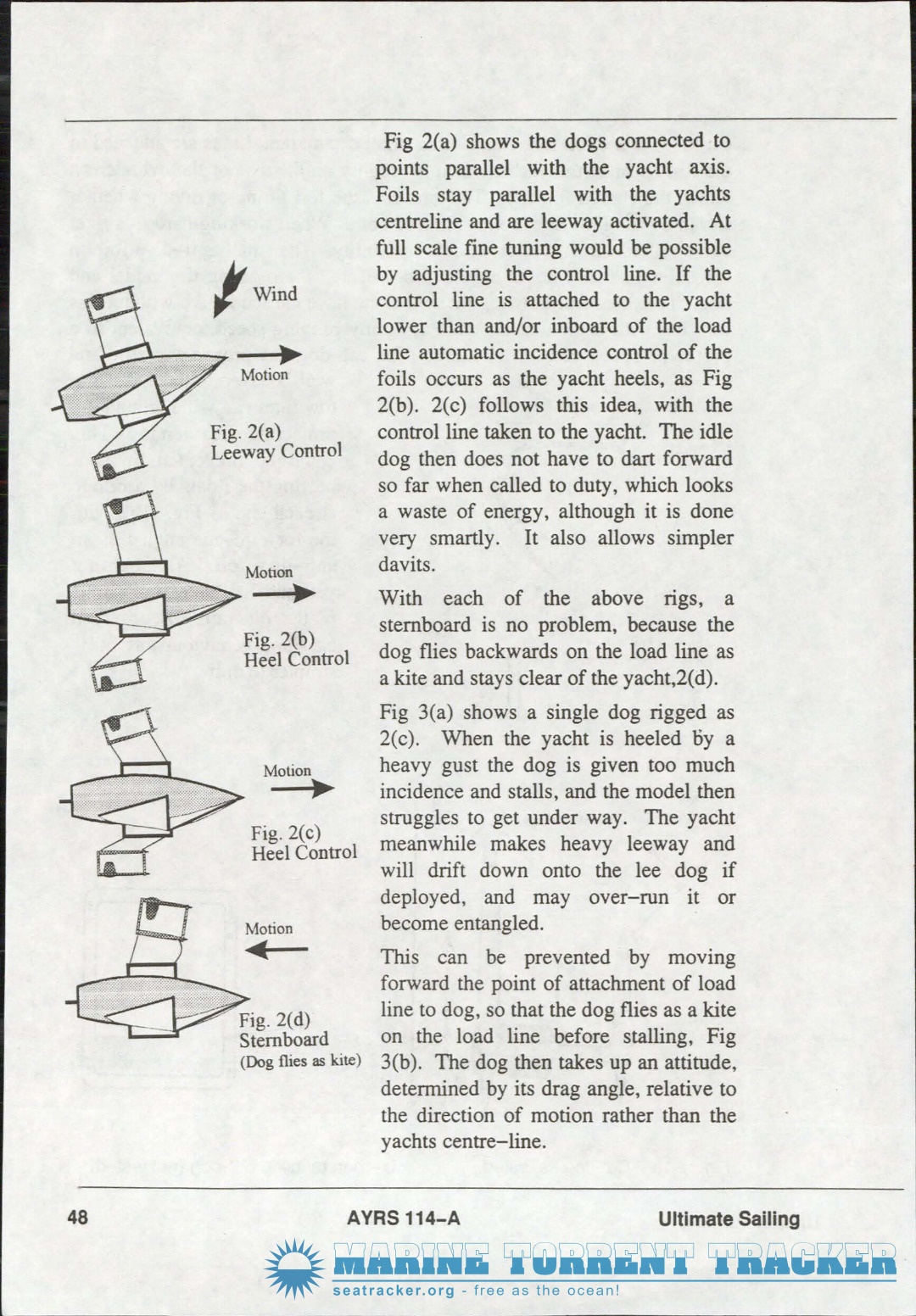 Wind

Motion

Fig. 2(a)
Leeway Control

Motion

Fig. 2(b)
Heel Control

Motion

Fig. 2(c)
Heel Control

Motion

Fig. 2(d)
Sternboard
(Dog flies as kite)

Fig 2(a) shows the dogs connected to points parallel with the yacht axis. Foils stay parallel with the yachts centreline and are leeway activated. At full scale fine tuning would be possible by adjusting the control line. If the control line is attached to the yacht lower than and/or inboard of the load line automatic incidence control of the foils occurs as the yacht heels, as Fig 2(b). 2(c) follows this idea, with the control line taken to the yacht. The idle dog then does not have to dart forward so far when called to duty, which looks a waste of energy, although it is done very smartly. It also allows simpler davits.

With each of the above rigs, a sternboard is no problem, because the dog flies backwards on the load line as a kite and stays clear of the yacht,2(d).

Fig 3(a) shows a single dog rigged as 2(c). When the yacht is heeled by a heavy gust the dog is given too much incidence and stalls, and the model then struggles to get under way. The yacht meanwhile makes heavy leeway and will drift down onto the lee dog if deployed, and may over–run it or become entangled.

This can be prevented by moving forward the point of attachment of load line to dog, so that the dog flies as a kite on the load line before stalling, Fig 3(b). The dog then takes up an attitude, determined by its drag angle, relative to the direction of motion rather than the yachts centre–line.

48 AYRS 114–A Ultimate Sailing

MARINE TORRENT TRACKER
seatracker.org - free as the ocean!